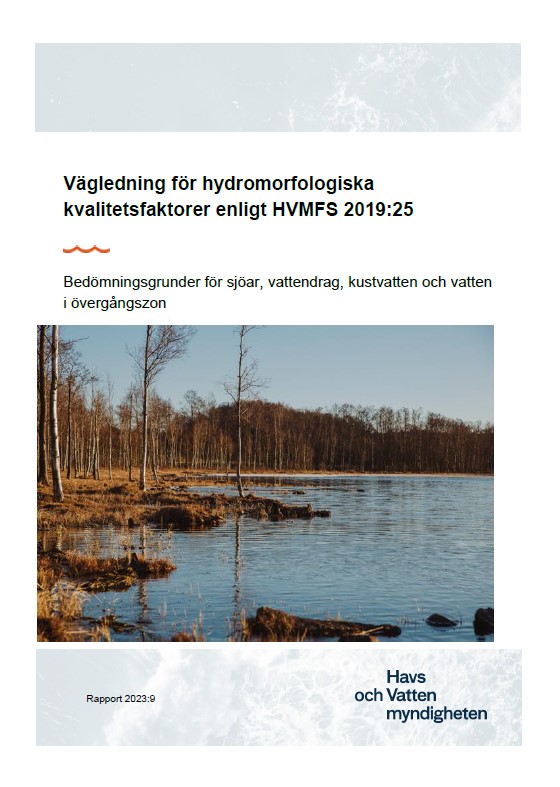 Vägledning för hydromorfologiska kvalitetsfaktorer enligt HVMFS 2019:25

Bedömningsgrunder för sjöar, vattendrag, kustvatten och vatten i övergångszon

Rapport 2023:9

Havs
och Vatten
myndigheten